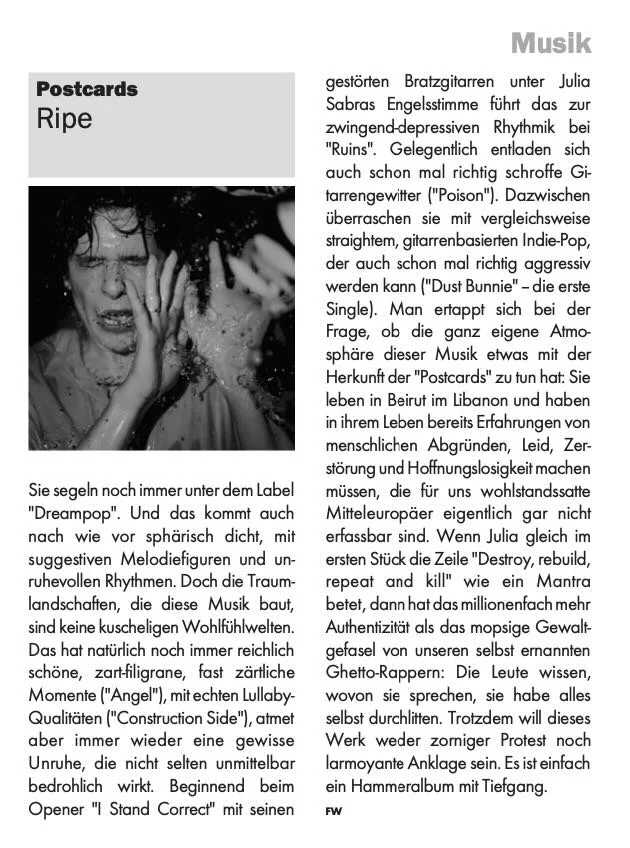 Musik

Postcards
Ripe

Sie segeln noch immer unter dem Label "Dreampop". Und das kommt auch nach wie vor sphärisch dicht, mit suggestiven Melodiefiguren und unruhevollen Rhythmen. Doch die Traumlandschaften, die diese Musik baut, sind keine kuscheligen Wohlfühlwelten. Das hat natürlich noch immer reichlich schöne, zart-filigrane, fast zärtliche Momente ("Angel"), mit echten Lullaby-Qualitäten ("Construction Side"), atmet aber immer wieder eine gewisse Unruhe, die nicht selten unmittelbar bedrohlich wirkt. Beginnend beim Opener "I Stand Correct" mit seinen gestörten Bratzgitarren unter Julia Sabras Engelsstimme führt das zur zwingend-depressiven Rhythmik bei "Ruins". Gelegentlich entladen sich auch schon mal richtig schroffe Gitarrengewitter ("Poison"). Dazwischen überraschen sie mit vergleichsweise straightem, gitarrenbasierten Indie-Pop, der auch schon mal richtig aggressiv werden kann ("Dust Bunnie" – die erste Single). Man ertappt sich bei der Frage, ob die ganz eigene Atmosphäre dieser Musik etwas mit der Herkunft der "Postcards" zu tun hat: Sie leben in Beirut im Libanon und haben in ihrem Leben bereits Erfahrungen von menschlichen Abgründen, Leid, Zerstörung und Hoffnungslosigkeit machen müssen, die für uns wohlstandssatte Mitteleuropäer eigentlich gar nicht erfassbar sind. Wenn Julia gleich im ersten Stück die Zeile "Destroy, rebuild, repeat and kill" wie ein Mantra betet, dann hat das millionenfach mehr Authentizität als das mopsige Gewaltgefasel von unseren selbst ernannten Ghetto-Rappern: Die Leute wissen, wovon sie sprechen, sie habe alles selbst durchlitten. Trotzdem will dieses Werk weder zorniger Protest noch larmoyante Anklage sein. Es ist einfach ein Hammeralbum mit Tiefgang.

FW